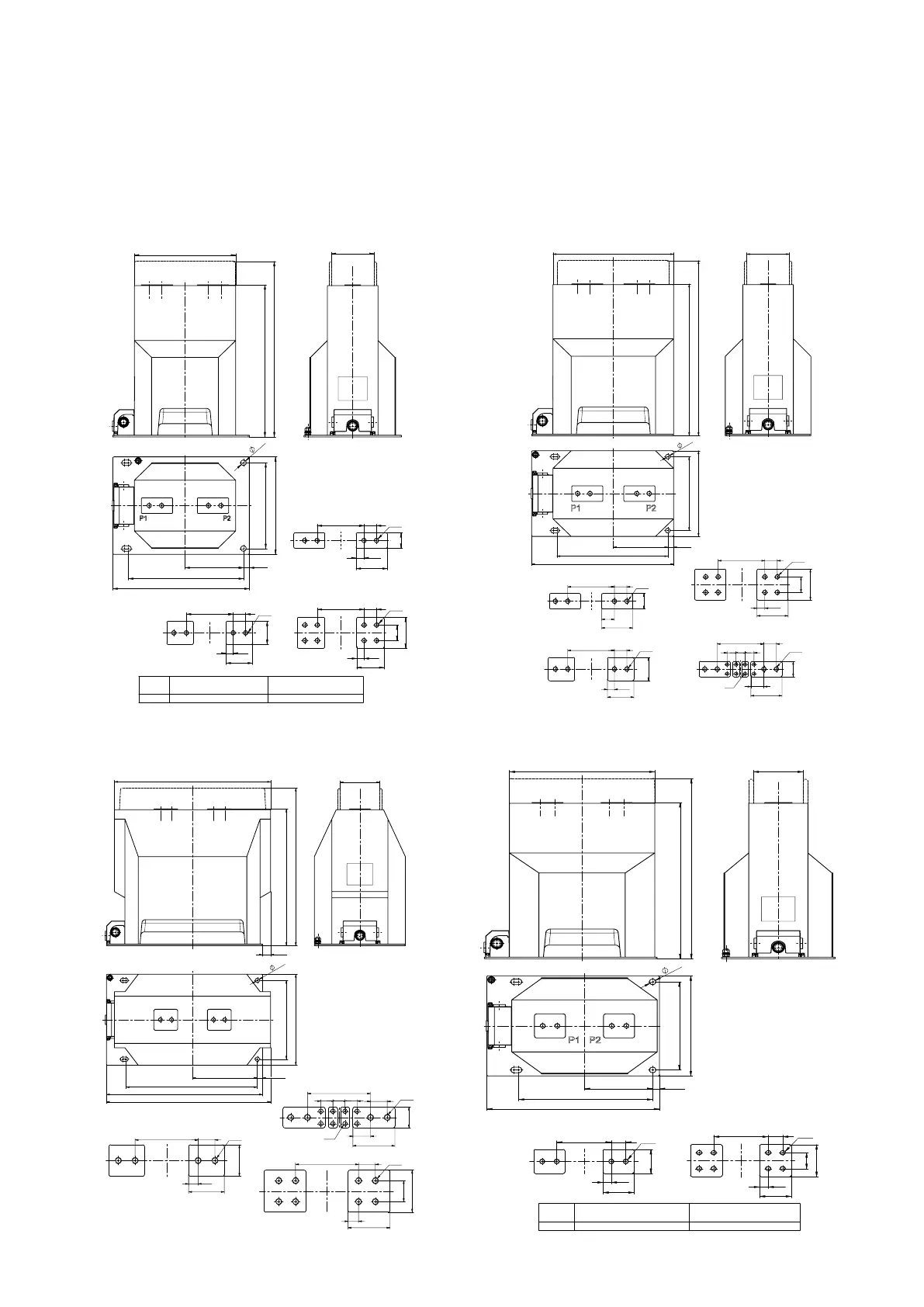 $\phi$

P1 P2

$\phi$

P1 P2

$\phi$

$\phi$

P1 P2